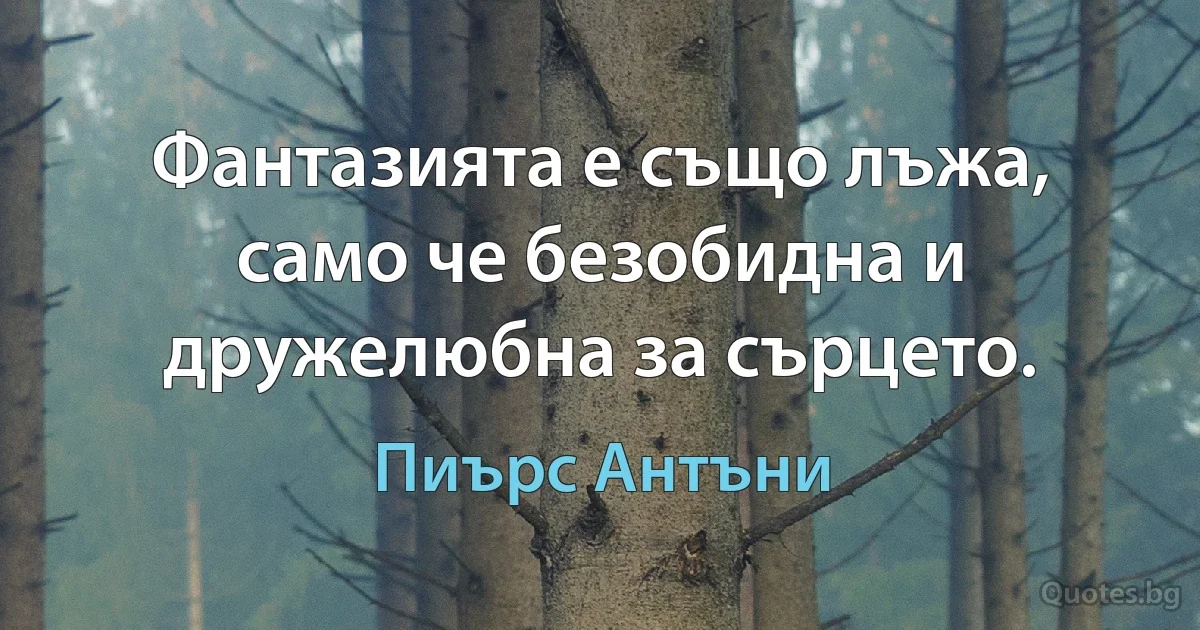 Фантазията е също лъжа, само че безобидна и дружелюбна за сърцето.

Пиърс Антъни

Quotes.bg